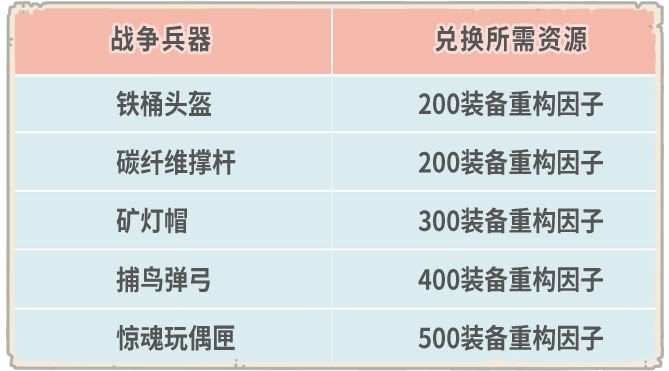 | 战争兵器 | 兑换所需资源 |
|---|---|
| 铁桶头盔 | 200装备重构因子 |
| 碳纤维撑杆 | 200装备重构因子 |
| 矿灯帽 | 300装备重构因子 |
| 捕鸟弹弓 | 400装备重构因子 |
| 惊魂玩偶匣 | 500装备重构因子 |